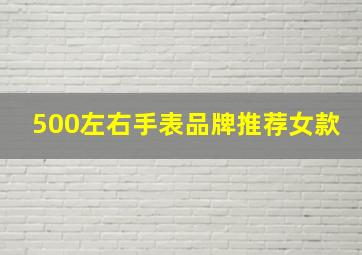 500左右手表品牌推荐女款